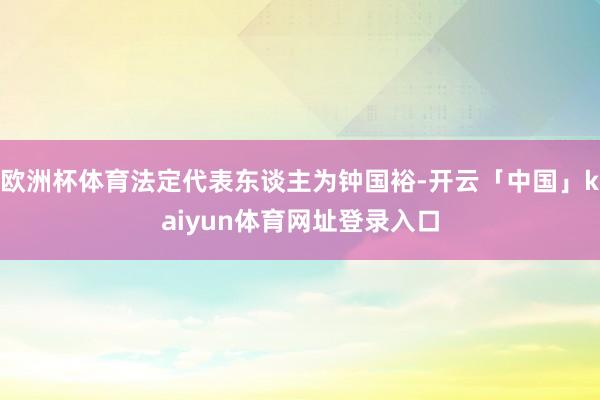 欧洲杯体育法定代表东谈主为钟国裕-开云「中国」kaiyun体育网址登录入口